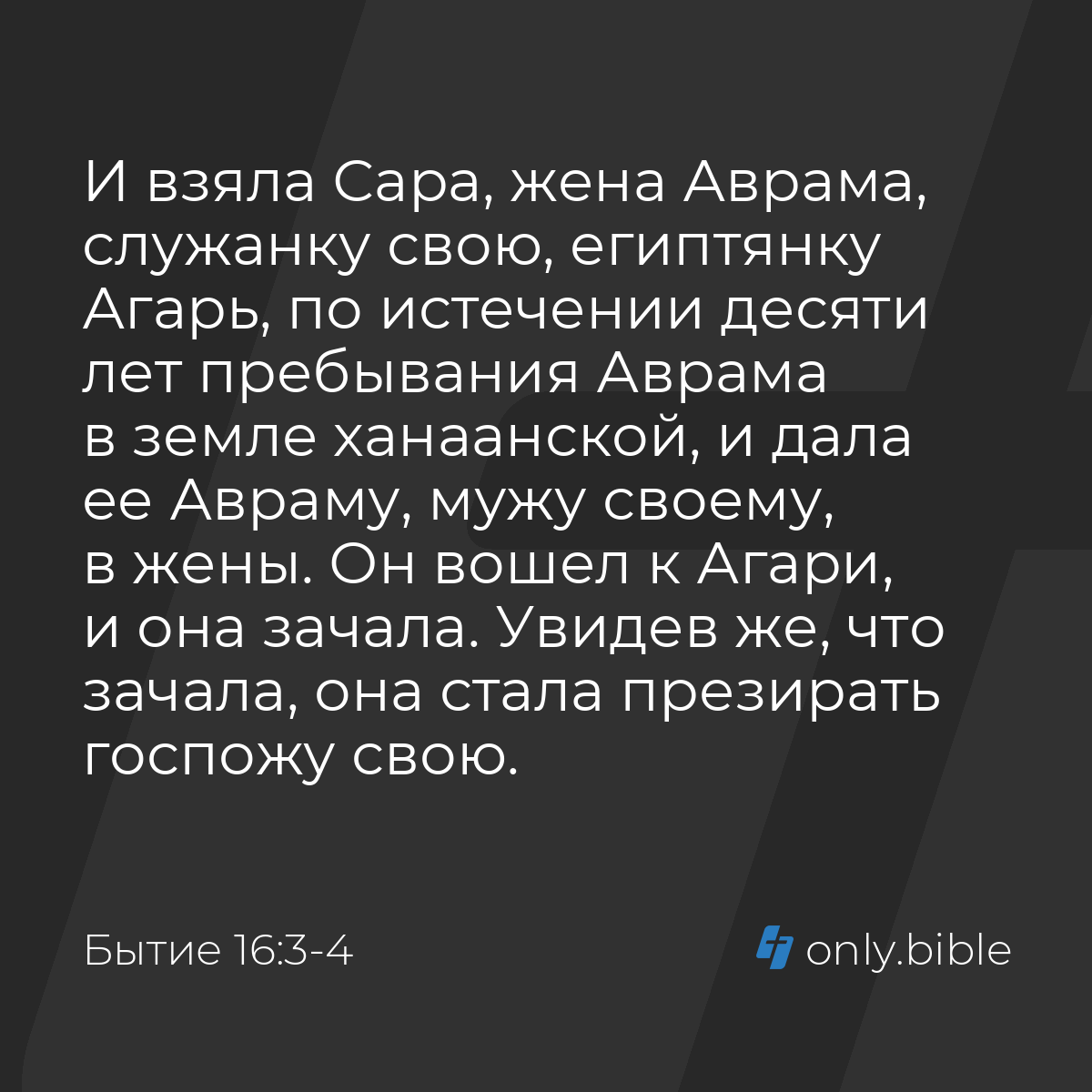 И взяла Сара, жена Аврама, служанку свою, египтянку Агарь, по истечении десяти лет пребывания Аврама в земле ханаанской, и дала ее Авраму, мужу своему, в жены. Он вошел к Агари, и она зачала. Увидев же, что зачала, она стала презирать госпожу свою.

Бытие 16:3-4

only.bible